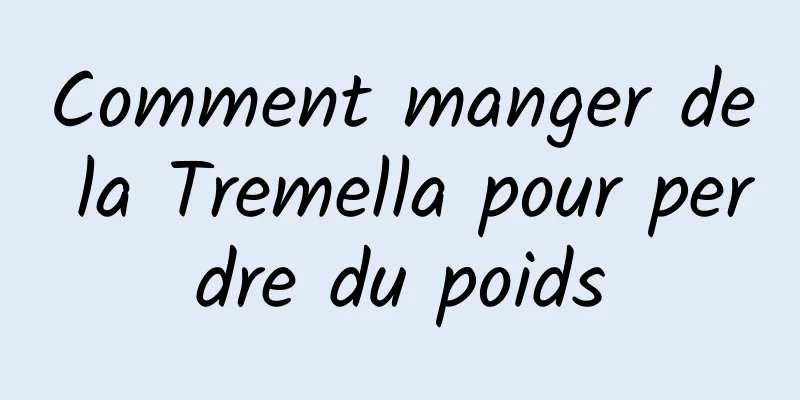 Comment manger de la Tremella pour perdre du poids